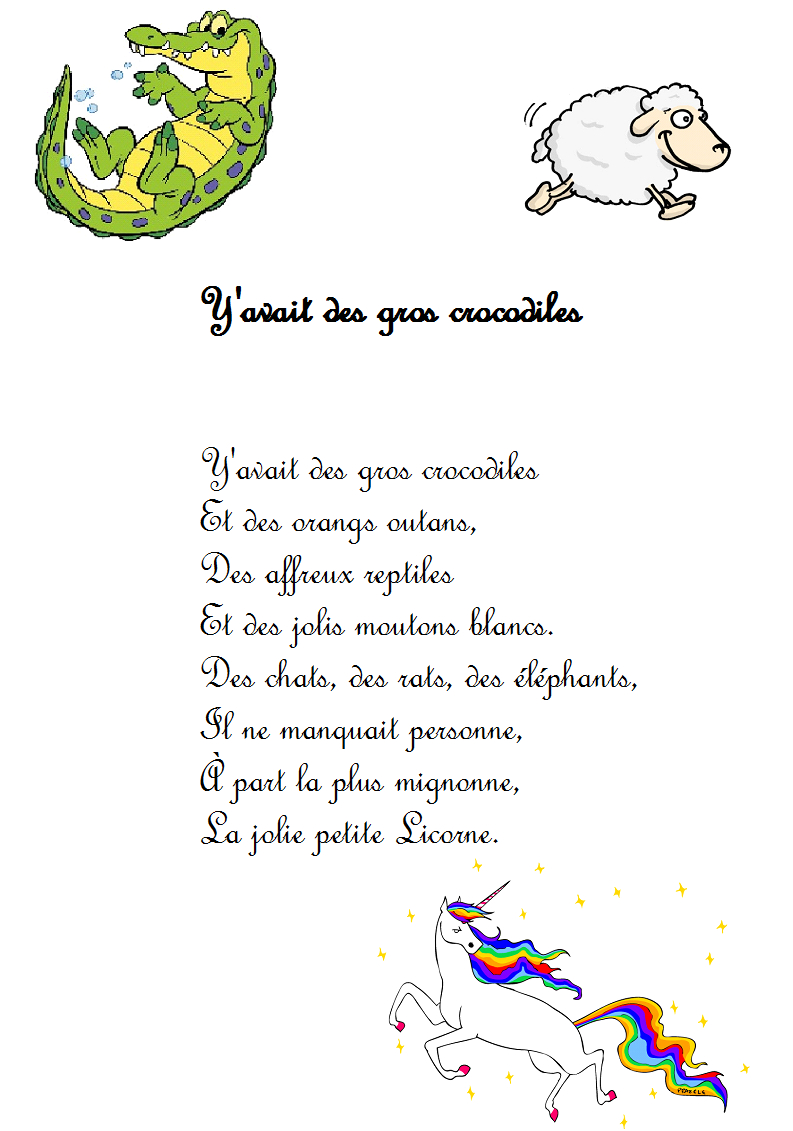 Y'avait des gros crocodiles

Y'avait des gros crocodiles
Et des orangs outans,
Des affreux reptiles
Et des jolis moutons blancs.
Des chats, des rats, des éléphants,
Il ne manquait personne,
À part la plus mignonne,
La jolie petite Licorne.